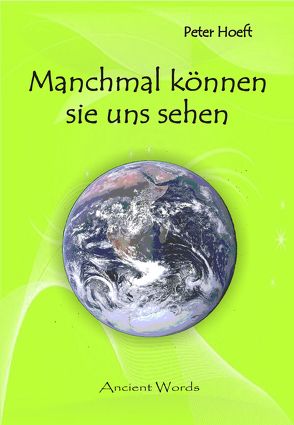 Peter Hoeft

Manchmal können sie uns sehen

Ancient Words